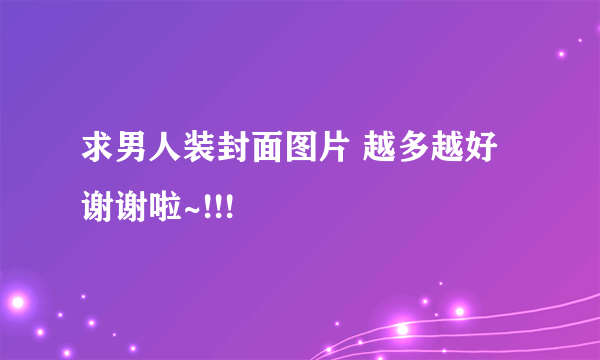 求男人装封面图片 越多越好
谢谢啦~!!!